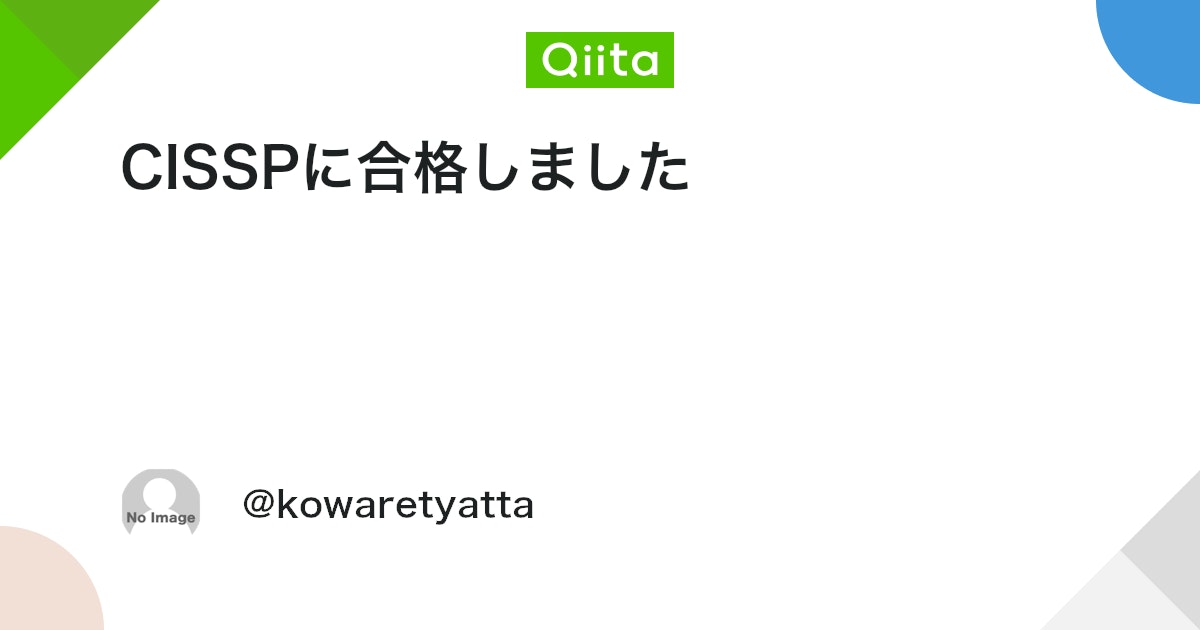 Qiita

CISSPに合格しました

No Image

@kowaretyatta